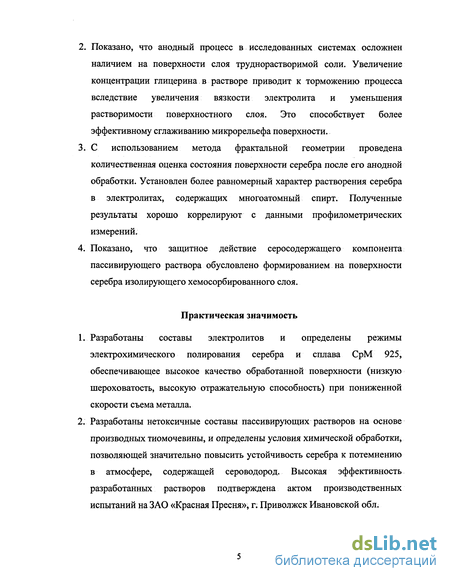 2. Показано, что анодный процесс в исследованных системах осложнен наличием на поверхности слоя труднорастворимой соли. Увеличение концентрации глицерина в растворе приводит к торможению процесса вследствие увеличения вязкости электролита и уменьшения растворимости поверхностного слоя. Это способствует более эффективному сглаживанию микрорельефа поверхности.

3. С использованием метода фрактальной геометрии проведена количественная оценка состояния поверхности серебра после его анодной обработки. Установлен более равномерный характер растворения серебра в электролитах, содержащих многоатомный спирт. Полученные результаты хорошо коррелируют с данными профилометрических измерений.

4. Показано, что защитное действие серосодержащего компонента пассивирующего раствора обусловлено формированием на поверхности серебра изолирующего хемосорбированного слоя.

Практическая значимость

1. Разработаны составы электролитов и определены режимы электрохимического полирования серебра и сплава СрМ 925, обеспечивающее высокое качество обработанной поверхности (низкую шероховатость, высокую отражательную способность) при пониженной скорости съема металла.

2. Разработаны нетоксичные составы пассивирующих растворов на основе производных тиомочевины, и определены условия химической обработки, позволяющей значительно повысить устойчивость серебра к потемнению в атмосфере, содержащей сероводород. Высокая эффективность разработанных растворов подтверждена актом производственных испытаний на ЗАО «Красная Пресня», г. Приволжск Ивановской обл.

5

dsLib.net
библиотека диссертаций